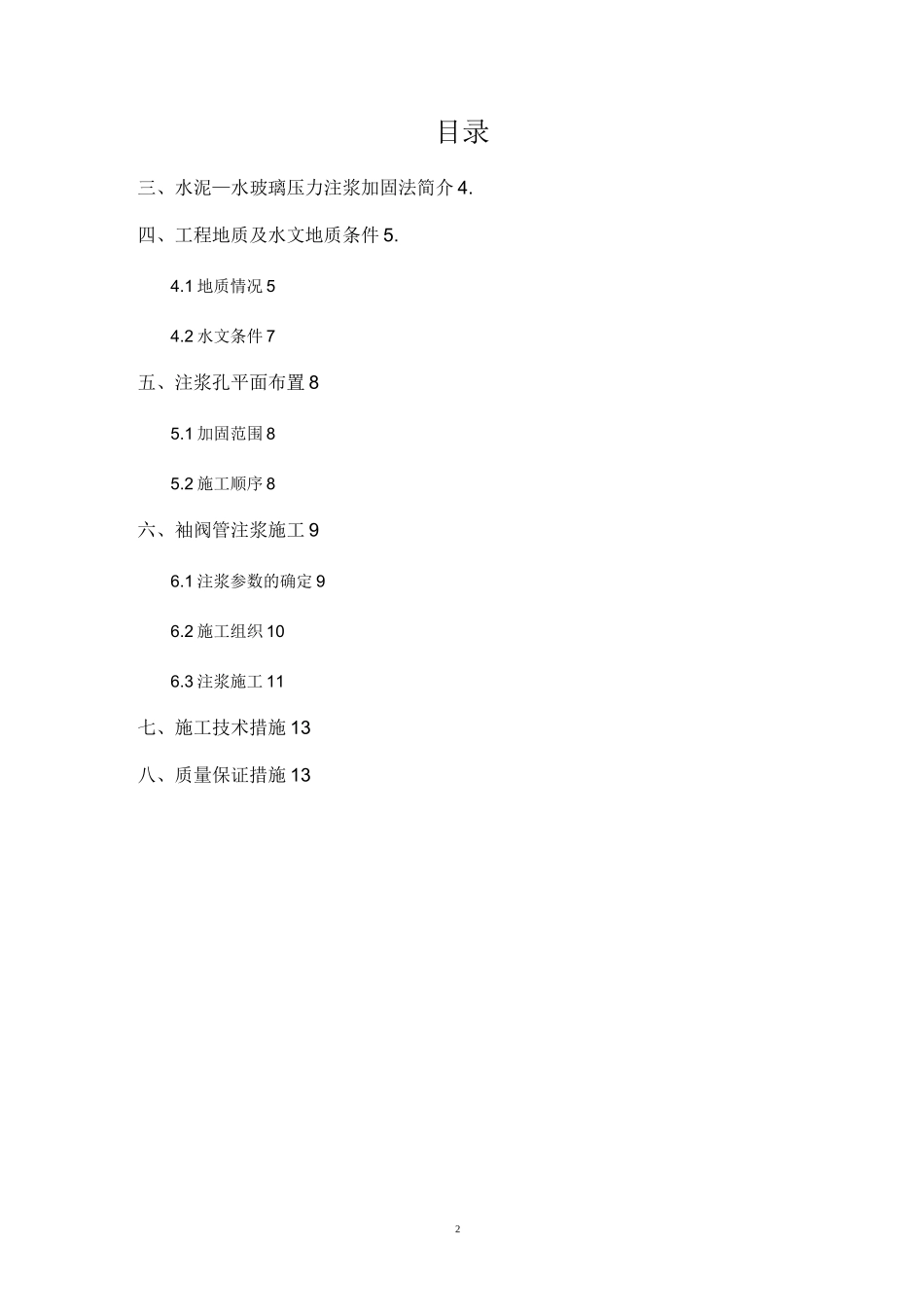 目录

三、水泥—水玻璃压力注浆加固法简介 4.

四、工程地质及水文地质条件 5.

4.1 地质情况 5

4.2 水文条件 7

五、注浆孔平面布置 8

5.1 加固范围 8

5.2 施工顺序 8

六、袖阀管注浆施工 9

6.1 注浆参数的确定 9

6.2 施工组织 10

6.3 注浆施工 11

七、施工技术措施 13

八、质量保证措施 13

2